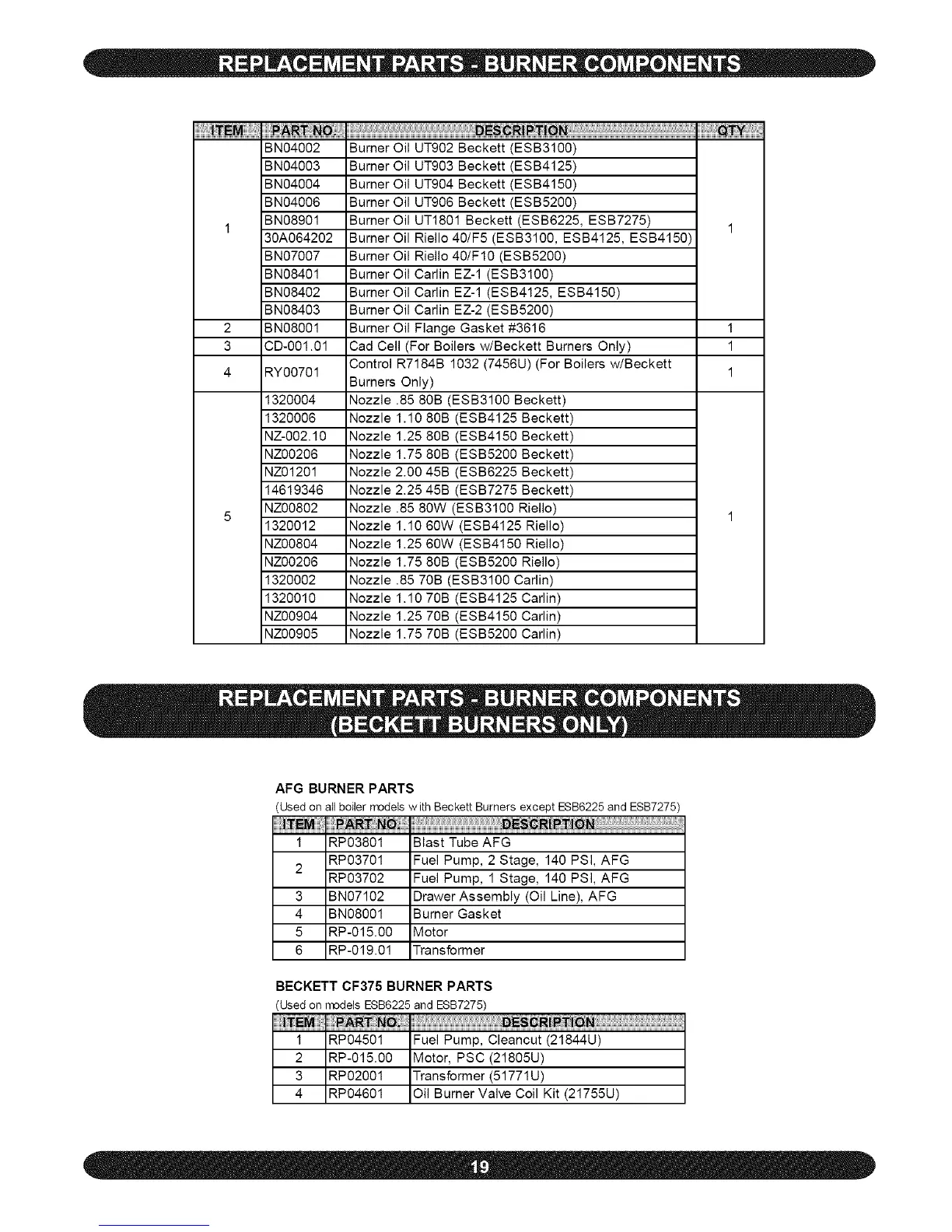 REPLACEMENT PARTS - BURNER COMPONENTS

| ITEM | PART NO. | DESCRIPTION | QTY |
|---|---|---|---|
| 1 | BN04002 | Burner Oil UT902 Beckett (ESB3100) | 1 |
| | BN04003 | Burner Oil UT903 Beckett (ESB4125) | |
| | BN04004 | Burner Oil UT904 Beckett (ESB4150) | |
| | BN04006 | Burner Oil UT906 Beckett (ESB5200) | |
| | BN08901 | Burner Oil UT1801 Beckett (ESB6225, ESB7275) | |
| | 30A064202 | Burner Oil Riello 40/F5 (ESB3100, ESB4125, ESB4150) | |
| | BN07007 | Burner Oil Riello 40/F10 (ESB5200) | |
| | BN08401 | Burner Oil Carlin EZ-1 (ESB3100) | |
| | BN08402 | Burner Oil Carlin EZ-1 (ESB4125, ESB4150) | |
| | BN08403 | Burner Oil Carlin EZ-2 (ESB5200) | |
| 2 | BN08001 | Burner Oil Flange Gasket #3616 | 1 |
| 3 | CD-001.01 | Cad Cell (For Boilers w/Beckett Burners Only) | 1 |
| 4 | RY00701 | Control R7184B 1032 (7456U) (For Boilers w/Beckett Burners Only) | 1 |
| 5 | 1320004 | Nozzle .85 80B (ESB3100 Beckett) | 1 |
| | 1320006 | Nozzle 1.10 80B (ESB4125 Beckett) | |
| | NZ-002.10 | Nozzle 1.25 80B (ESB4150 Beckett) | |
| | NZ00206 | Nozzle 1.75 80B (ESB5200 Beckett) | |
| | NZ01201 | Nozzle 2.00 45B (ESB6225 Beckett) | |
| | 14619346 | Nozzle 2.25 45B (ESB7275 Beckett) | |
| | NZ00802 | Nozzle .85 80W (ESB3100 Riello) | |
| | 1320012 | Nozzle 1.10 60W (ESB4125 Riello) | |
| | NZ00804 | Nozzle 1.25 60W (ESB4150 Riello) | |
| | NZ00206 | Nozzle 1.75 80B (ESB5200 Riello) | |
| | 1320002 | Nozzle .85 70B (ESB3100 Carlin) | |
| | 1320010 | Nozzle 1.10 70B (ESB4125 Carlin) | |
| | NZ00904 | Nozzle 1.25 70B (ESB4150 Carlin) | |
| | NZ00905 | Nozzle 1.75 70B (ESB5200 Carlin) | |

REPLACEMENT PARTS - BURNER COMPONENTS (BECKETT BURNERS ONLY)

AFG BURNER PARTS
(Used on all boiler models with Beckett Burners except ESB6225 and ESB7275)

| ITEM | PART NO. | DESCRIPTION |
|---|---|---|
| 1 | RP03801 | Blast Tube AFG |
| 2 | RP03701 | Fuel Pump, 2 Stage, 140 PSI, AFG |
| | RP03702 | Fuel Pump, 1 Stage, 140 PSI, AFG |
| 3 | BN07102 | Drawer Assembly (Oil Line), AFG |
| 4 | BN08001 | Burner Gasket |
| 5 | RP-015.00 | Motor |
| 6 | RP-019.01 | Transformer |

BECKETT CF375 BURNER PARTS
(Used on models ESB6225 and ESB7275)

| ITEM | PART NO. | DESCRIPTION |
|---|---|---|
| 1 | RP04501 | Fuel Pump, Cleancut (21844U) |
| 2 | RP-015.00 | Motor, PSC (21805U) |
| 3 | RP02001 | Transformer (51771U) |
| 4 | RP04601 | Oil Burner Valve Coil Kit (21755U) |

19